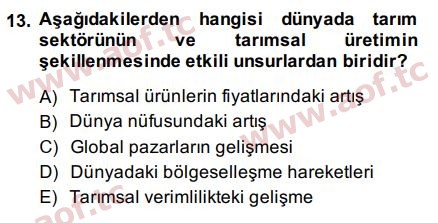 13. Aşağıdakilerden hangisi dünyada tarım sektörünün ve tarımsal üretimin şekillenmesinde etkili unsurlardan biridir?

A) Tarımsal ürünlerin fiyatlarındaki artış
B) Dünya nüfusundaki artış
C) Global pazarların gelişmesi
D) Dünyadaki bölgeselleşme hareketleri
E) Tarımsal verimlilikteki gelişme

www.aof.tc
www.aof.tc
aof.tc